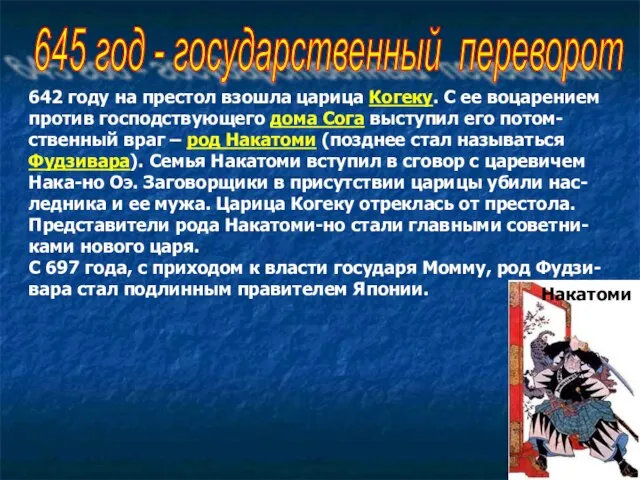 645 год - государственный переворот

642 году на престол взошла царица Когеку. С ее воцарением против господствующего дома Сога выступил его потомственный враг – род Накатоми (позднее стал называться Фудзивара). Семья Накатоми вступил в сговор с царевичем Нака-но Оэ. Заговорщики в присутствии царицы убили наследника и ее мужа. Царица Когеку отреклась от престола. Представители рода Накатоми-но стали главными советниками нового царя.
С 697 года, с приходом к власти государя Момму, род Фудзивара стал подлинным правителем Японии.

Накатоми